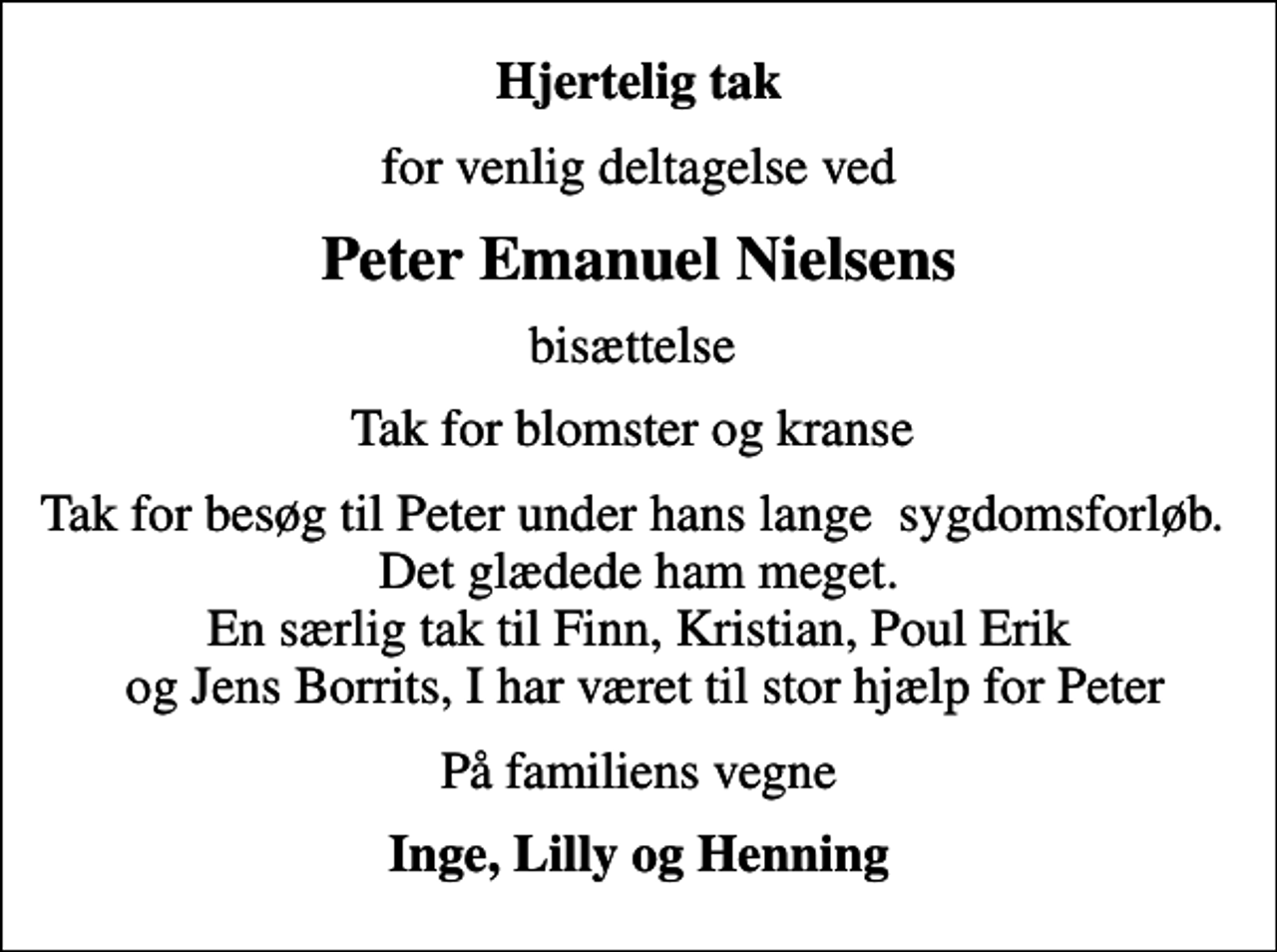 Hjertelig tak

for venlig deltagelse ved

Peter Emanuel Nielsens

bisættelse

Tak for blomster og kranse

Tak for besøg til Peter under hans lange sygdomsforløb. Det glædede ham meget. En særlig tak til Finn, Kristian, Poul Erik og Jens Borrits, I har været til stor hjælp for Peter

På familiens vegne

Inge, Lilly og Henning